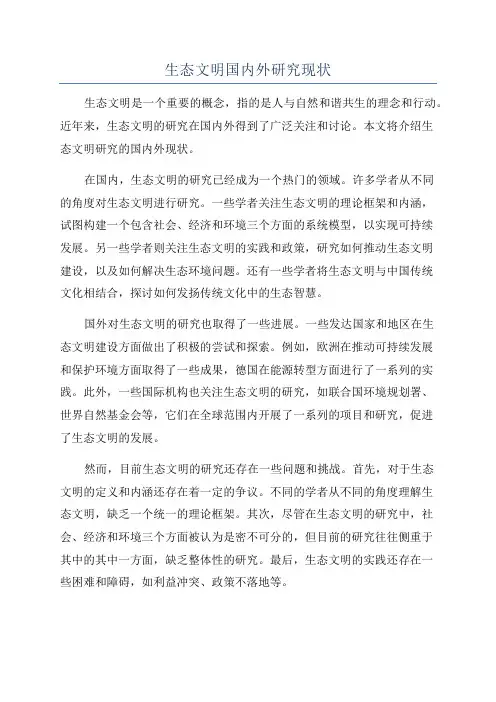 生态文明国内外研究现状

生态文明是一个重要的概念，指的是人与自然和谐共生的理念和行动。近年来，生态文明的研究在国内外得到了广泛关注和讨论。本文将介绍生态文明研究的国内外现状。

在国内，生态文明的研究已经成为一个热门的领域。许多学者从不同的角度对生态文明进行研究。一些学者关注生态文明的理论框架和内涵，试图构建一个包含社会、经济和环境三个方面的系统模型，以实现可持续发展。另一些学者则关注生态文明的实践和政策，研究如何推动生态文明建设，以及如何解决生态环境问题。还有一些学者将生态文明与中国传统文化相结合，探讨如何发扬传统文化中的生态智慧。

国外对生态文明的研究也取得了一些进展。一些发达国家和地区在生态文明建设方面做出了积极的尝试和探索。例如，欧洲在推动可持续发展和保护环境方面取得了一些成果，德国在能源转型方面进行了一系列的实践。此外，一些国际机构也关注生态文明的研究，如联合国环境规划署、世界自然基金会等，它们在全球范围内开展了一系列的项目和研究，促进了生态文明的发展。

然而，目前生态文明的研究还存在一些问题和挑战。首先，对于生态文明的定义和内涵还存在着一定的争议。不同的学者从不同的角度理解生态文明，缺乏一个统一的理论框架。其次，尽管在生态文明的研究中，社会、经济和环境三个方面被认为是密不可分的，但目前的研究往往侧重于其中的其中一方面，缺乏整体性的研究。最后，生态文明的实践还存在一些困难和障碍，如利益冲突、政策不落地等。